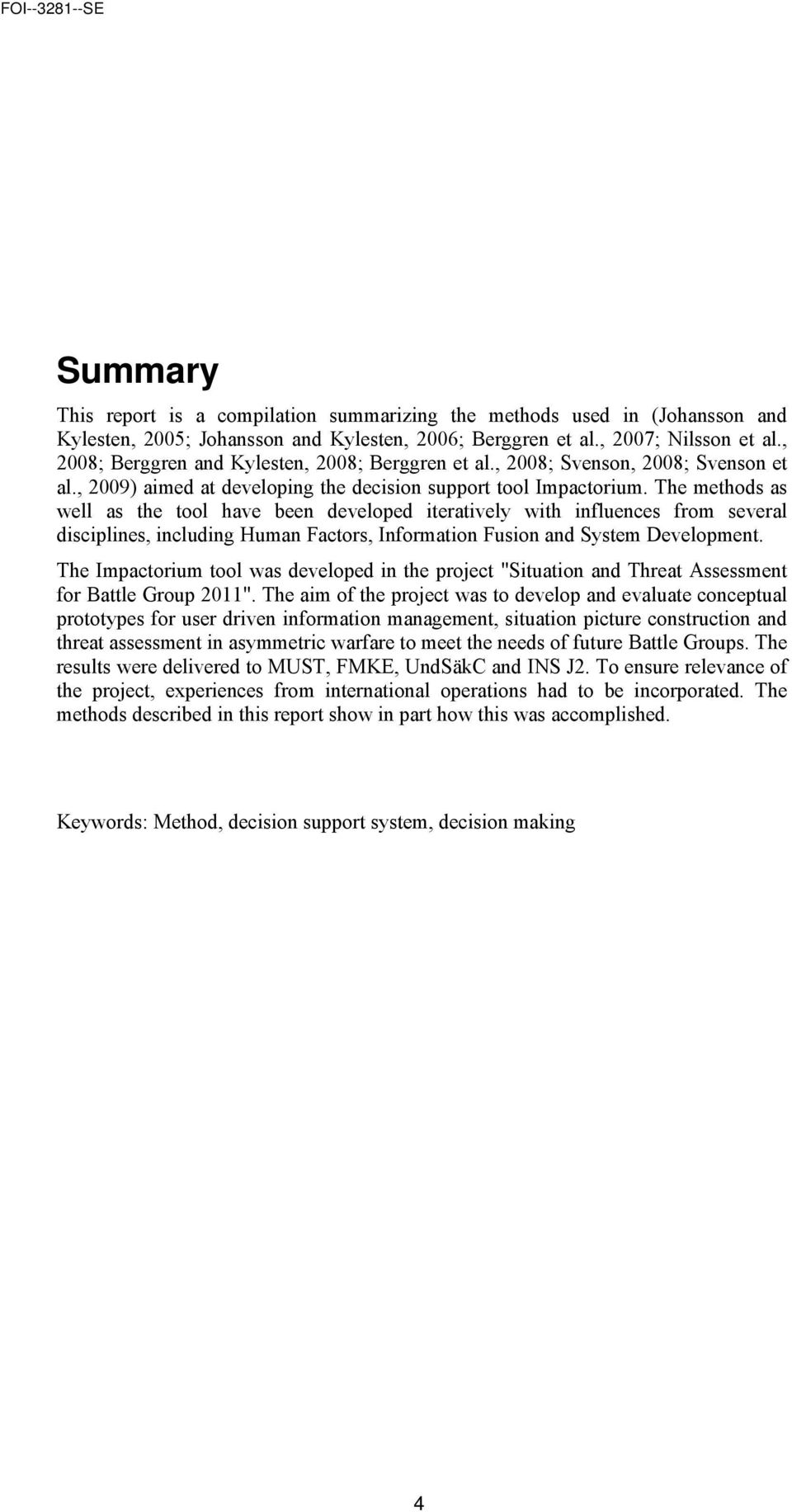 FOI--3281--SE

Summary

This report is a compilation summarizing the methods used in (Johansson and Kylesten, 2005; Johansson and Kylesten, 2006; Berggren et al., 2007; Nilsson et al., 2008; Berggren and Kylesten, 2008; Berggren et al., 2008; Svenson, 2008; Svenson et al., 2009) aimed at developing the decision support tool Impactorium. The methods as well as the tool have been developed iteratively with influences from several disciplines, including Human Factors, Information Fusion and System Development.

The Impactorium tool was developed in the project "Situation and Threat Assessment for Battle Group 2011". The aim of the project was to develop and evaluate conceptual prototypes for user driven information management, situation picture construction and threat assessment in asymmetric warfare to meet the needs of future Battle Groups. The results were delivered to MUST, FMKE, UndSäkC and INS J2. To ensure relevance of the project, experiences from international operations had to be incorporated. The methods described in this report show in part how this was accomplished.

Keywords: Method, decision support system, decision making

4